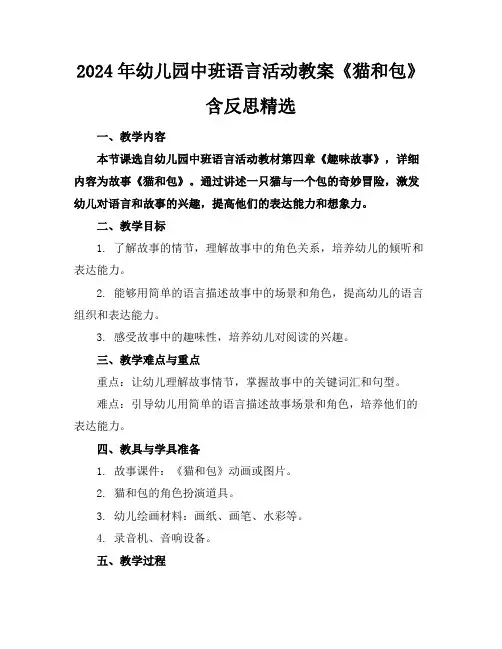 2024年幼儿园中班语言活动教案《猫和包》含反思精选

一、教学内容

本节课选自幼儿园中班语言活动教材第四章《趣味故事》，详细内容为故事《猫和包》。通过讲述一只猫与一个包的奇妙冒险，激发幼儿对语言和故事的兴趣，提高他们的表达能力和想象力。

二、教学目标

1. 了解故事的情节，理解故事中的角色关系，培养幼儿的倾听和表达能力。

2. 能够用简单的语言描述故事中的场景和角色，提高幼儿的语言组织和表达能力。

3. 感受故事中的趣味性，培养幼儿对阅读的兴趣。

三、教学难点与重点

重点：让幼儿理解故事情节，掌握故事中的关键词汇和句型。

难点：引导幼儿用简单的语言描述故事场景和角色，培养他们的表达能力。

四、教具与学具准备

1. 故事课件：《猫和包》动画或图片。

2. 猫和包的角色扮演道具。

3. 幼儿绘画材料：画纸、画笔、水彩等。

4. 录音机、音响设备。

五、教学过程